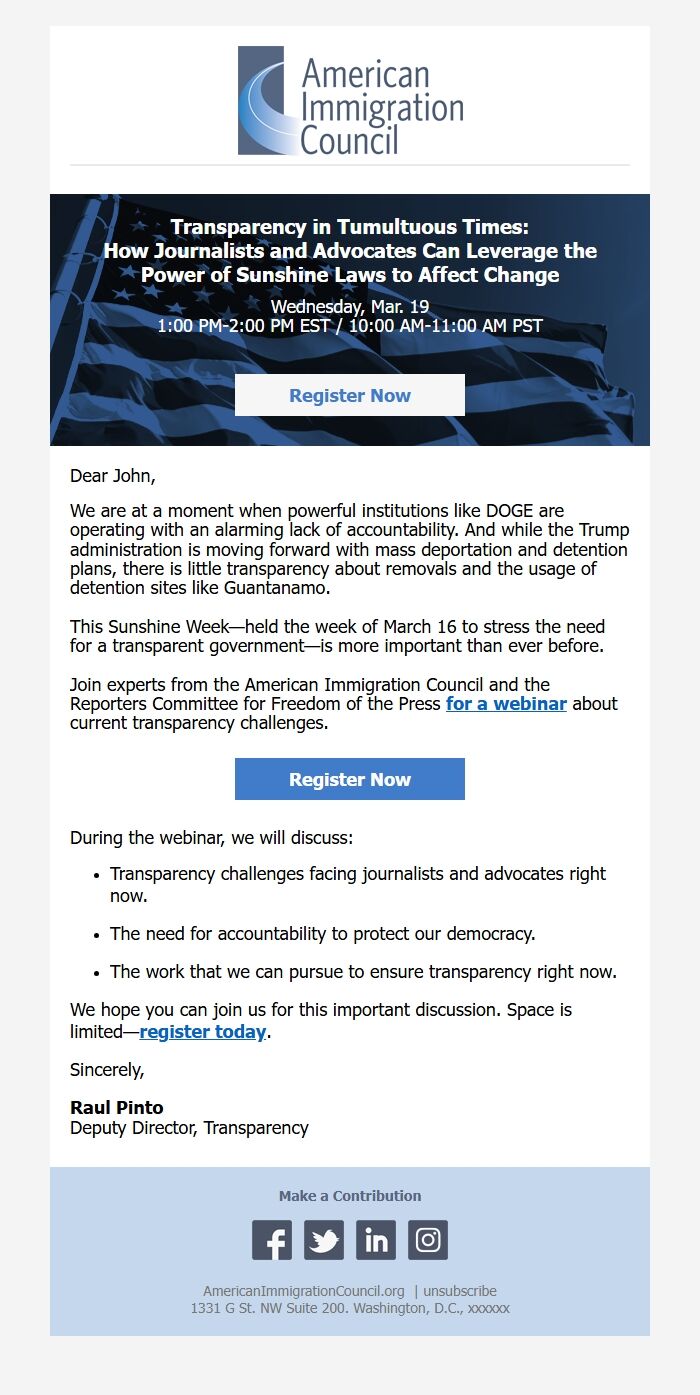 American Immigration Council

Transparency in Tumultuous Times:
How Journalists and Advocates Can Leverage the Power of Sunshine Laws to Affect Change

Wednesday, Mar. 19
1:00 PM-2:00 PM EST / 10:00 AM-11:00 AM PST

Register Now

Dear John,

We are at a moment when powerful institutions like DOGE are operating with an alarming lack of accountability. And while the Trump administration is moving forward with mass deportation and detention plans, there is little transparency about removals and the usage of detention sites like Guantanamo.

This Sunshine Week—held the week of March 16 to stress the need for a transparent government—is more important than ever before.

Join experts from the American Immigration Council and the Reporters Committee for Freedom of the Press for a webinar about current transparency challenges.

Register Now

During the webinar, we will discuss:

- Transparency challenges facing journalists and advocates right now.
- The need for accountability to protect our democracy.
- The work that we can pursue to ensure transparency right now.

We hope you can join us for this important discussion. Space is limited—register today.

Sincerely,

Raul Pinto
Deputy Director, Transparency

Make a Contribution

AmericanImmigrationCouncil.org | unsubscribe
1331 G St. NW Suite 200. Washington, D.C., xxxxxx